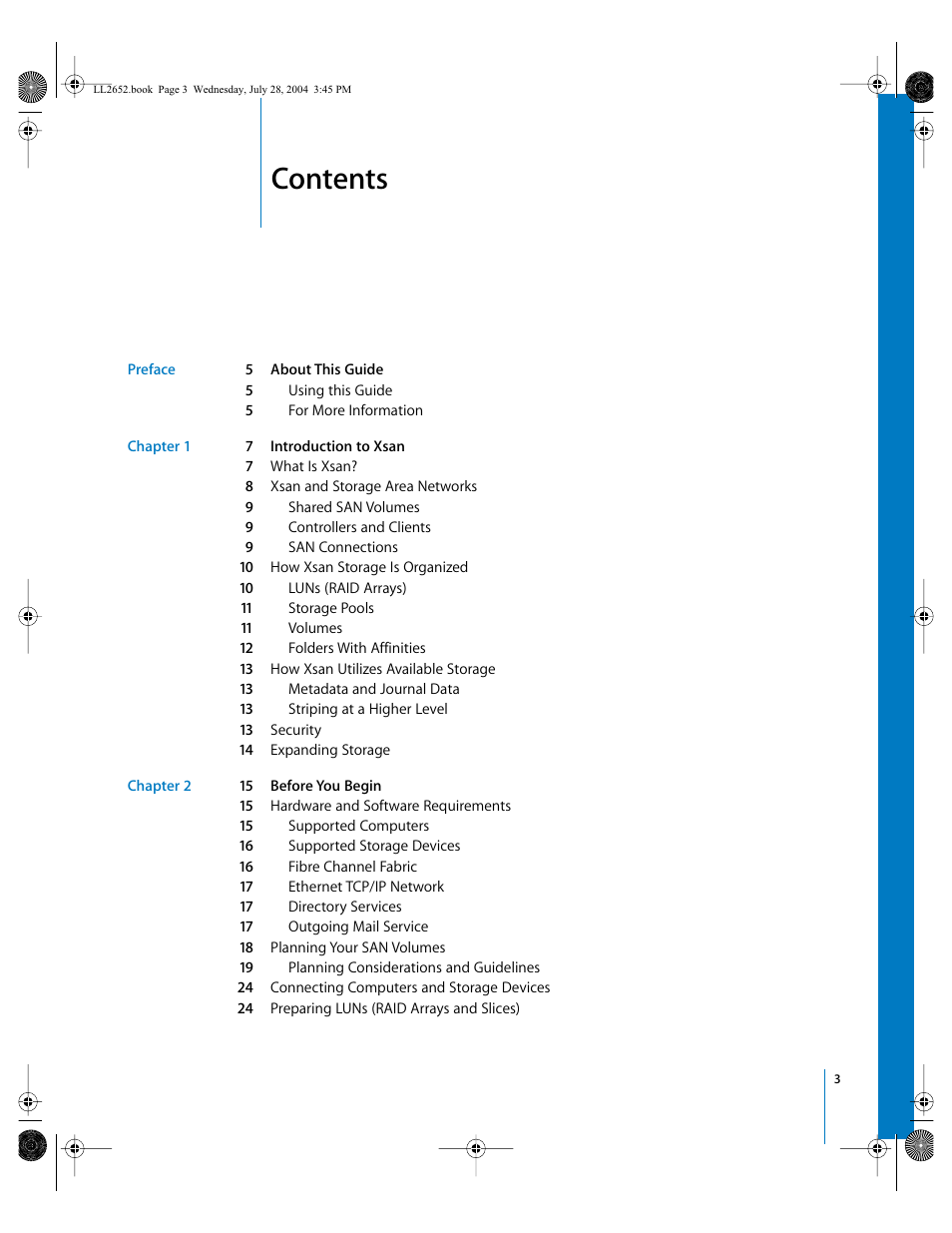 LL2652.book Page 3 Wednesday, July 28, 2004 3:45 PM

Contents

Preface
5 About This Guide
5 Using this Guide
5 For More Information

Chapter 1
7 Introduction to Xsan
7 What Is Xsan?
8 Xsan and Storage Area Networks
9 Shared SAN Volumes
9 Controllers and Clients
9 SAN Connections
10 How Xsan Storage Is Organized
10 LUNs (RAID Arrays)
11 Storage Pools
11 Volumes
12 Folders With Affinities
13 How Xsan Utilizes Available Storage
13 Metadata and Journal Data
13 Striping at a Higher Level
13 Security
14 Expanding Storage

Chapter 2
15 Before You Begin
15 Hardware and Software Requirements
15 Supported Computers
16 Supported Storage Devices
16 Fibre Channel Fabric
17 Ethernet TCP/IP Network
17 Directory Services
17 Outgoing Mail Service
18 Planning Your SAN Volumes
19 Planning Considerations and Guidelines
24 Connecting Computers and Storage Devices
24 Preparing LUNs (RAID Arrays and Slices)

3